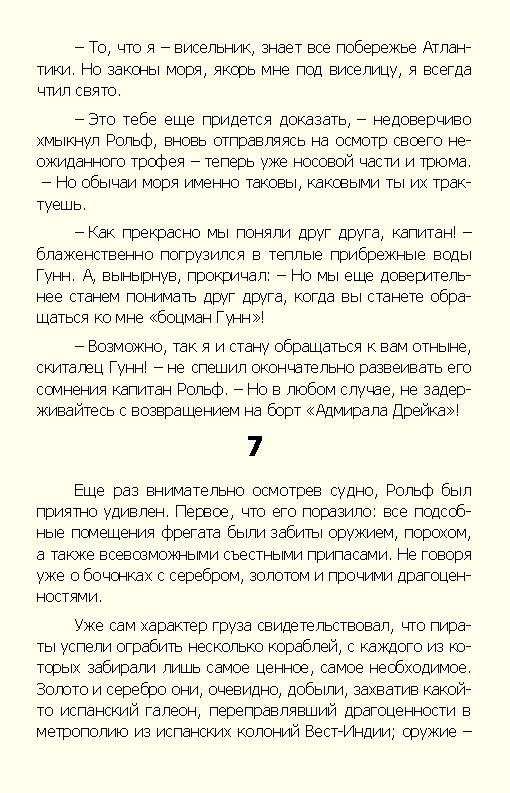 – То, что я – висельник, знает все побережье Атлантики. Но законы моря, якорь мне под виселицу, я всегда чтил свято.

– Это тебе еще придется доказать, – недоверчиво хмыкнул Рольф, вновь отправляясь на осмотр своего неожиданного трофея – теперь уже носовой части и трюма. – Но обычаи моря именно таковы, каковыми ты их трактуешь.

– Как прекрасно мы поняли друг друга, капитан! – блаженственно погрузился в теплые прибрежные воды Гунн. А, вынырнув, прокричал: – Но мы еще доверительнее станем понимать друг друга, когда вы станете обращаться ко мне «боцман Гунн»!

– Возможно, так я и стану обращаться к вам отныне, скиталец Гунн! – не спешил окончательно развеивать его сомнения капитан Рольф. – Но в любом случае, не задерживайтесь с возвращением на борт «Адмирала Дрейка»!

7

Еще раз внимательно осмотрев судно, Рольф был приятно удивлен. Первое, что его поразило: все подсобные помещения фрегата были забиты оружием, порохом, а также всевозможными съестными припасами. Не говоря уже о бочонках с серебром, золотом и прочими драгоценностями.

Уже сам характер груза свидетельствовал, что пираты успели ограбить несколько кораблей, с каждого из которых забирали лишь самое ценное, самое необходимое. Золото и серебро они, очевидно, добыли, захватив какой-то испанский галеон, переправлявший драгоценности в метрополию из испанских колоний Вест-Индии; оружие –